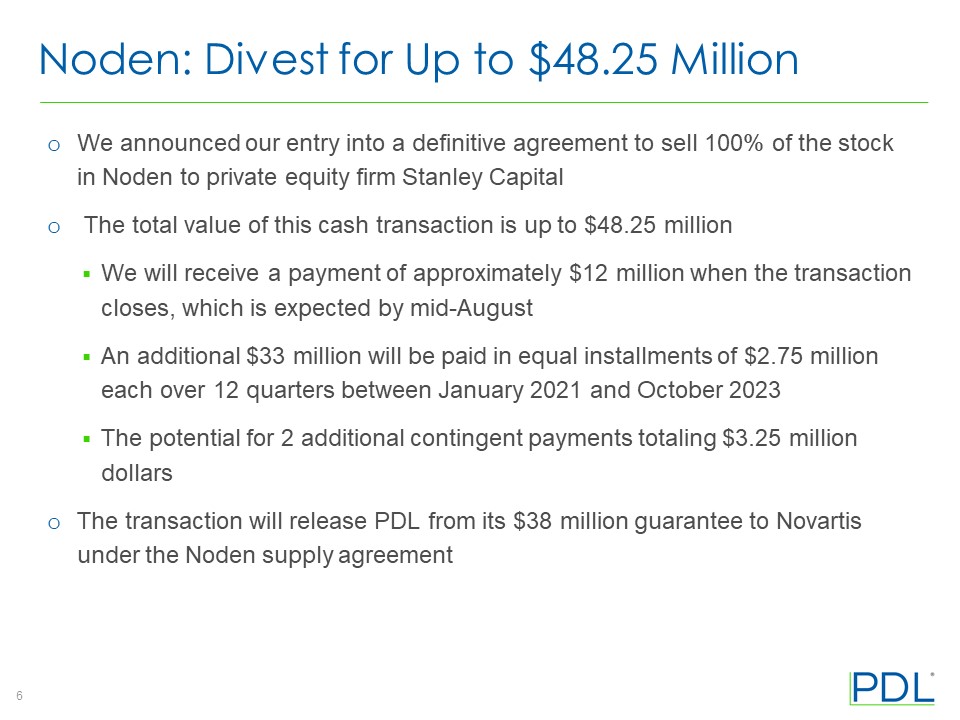 Noden: Divest for Up to \$48.25 Million

o We announced our entry into a definitive agreement to sell 100% of the stock in Noden to private equity firm Stanley Capital

o The total value of this cash transaction is up to \$48.25 million

▪ We will receive a payment of approximately \$12 million when the transaction closes, which is expected by mid-August

▪ An additional \$33 million will be paid in equal installments of \$2.75 million each over 12 quarters between January 2021 and October 2023

▪ The potential for 2 additional contingent payments totaling \$3.25 million dollars

o The transaction will release PDL from its \$38 million guarantee to Novartis under the Noden supply agreement

6

PDL®